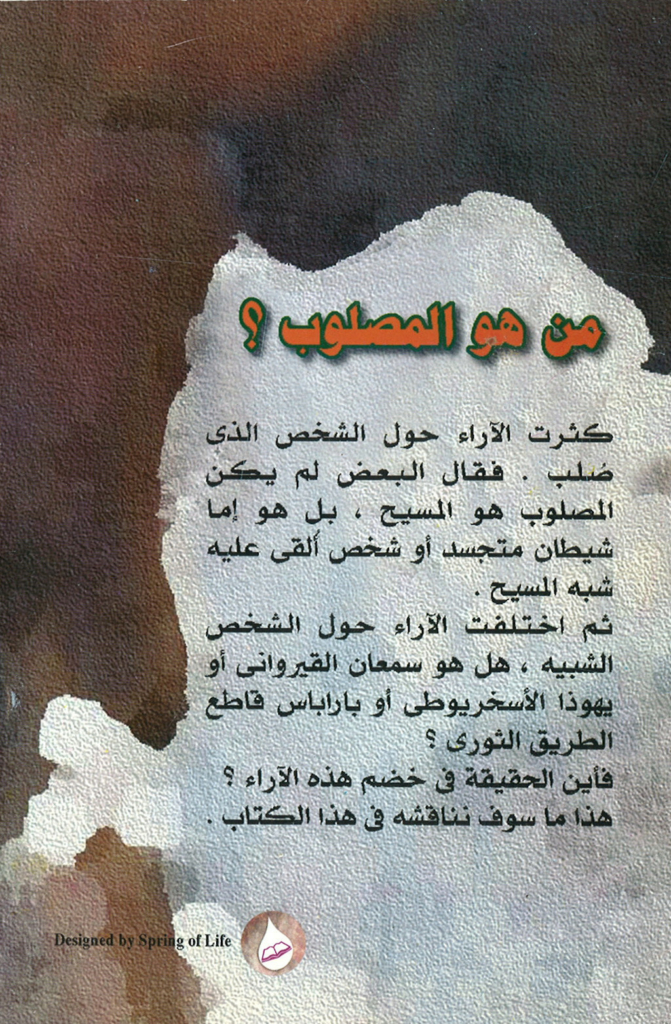 من هو المصلوب ؟

كثرت الآراء حول الشخص الذى صُلب . فقال البعض لم يكن المصلوب هو المسيح ، بل هو إما شيطان متجسد أو شخص ألقى عليه شبه المسيح .

ثم اختلفت الآراء حول الشخص الشبيه ، هل هو سمعان القيروانى أو يهوذا الأسخريوطى أو باراباس قاطع الطريق الثورى ؟

فأين الحقيقة فى خضم هذه الآراء ؟ هذا ما سوف نناقشه فى هذا الكتاب .

Designed by Spring of Life